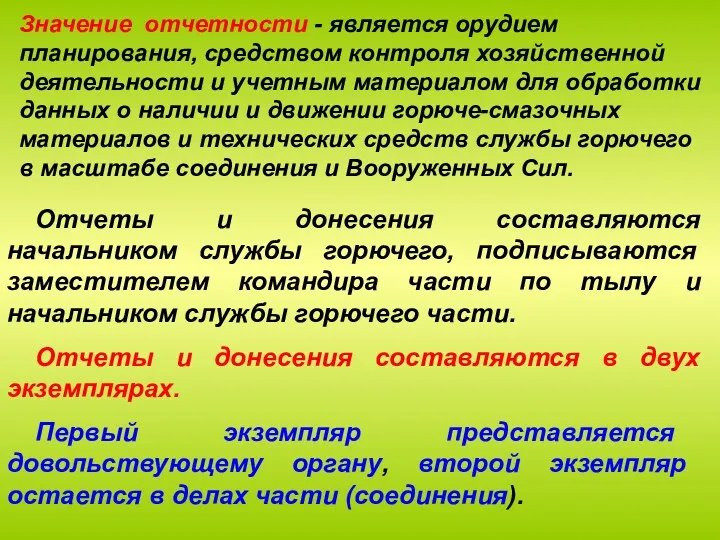 Значение отчетности - является орудием планирования, средством контроля хозяйственной деятельности и учетным материалом для обработки данных о наличии и движении горюче-смазочных материалов и технических средств службы горючего в масштабе соединения и Вооруженных Сил.

Отчеты и донесения составляются начальником службы горючего, подписываются заместителем командира части по тылу и начальником службы горючего части.

Отчеты и донесения составляются в двух экземплярах.

Первый экземпляр представляется довольствующему органу, второй экземпляр остается в делах части (соединения).